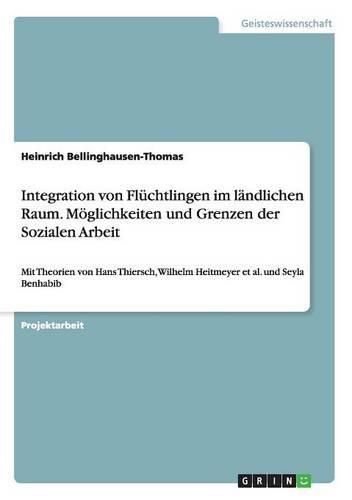 Geisteswissenschaft

Heinrich Bellinghausen-Thomas

Integration von Flüchtlingen im ländlichen Raum. Möglichkeiten und Grenzen der Sozialen Arbeit

Mit Theorien von Hans Thiersch, Wilhelm Heitmeyer et al. und Seyla Benhabib

Projektarbeit

GRIN